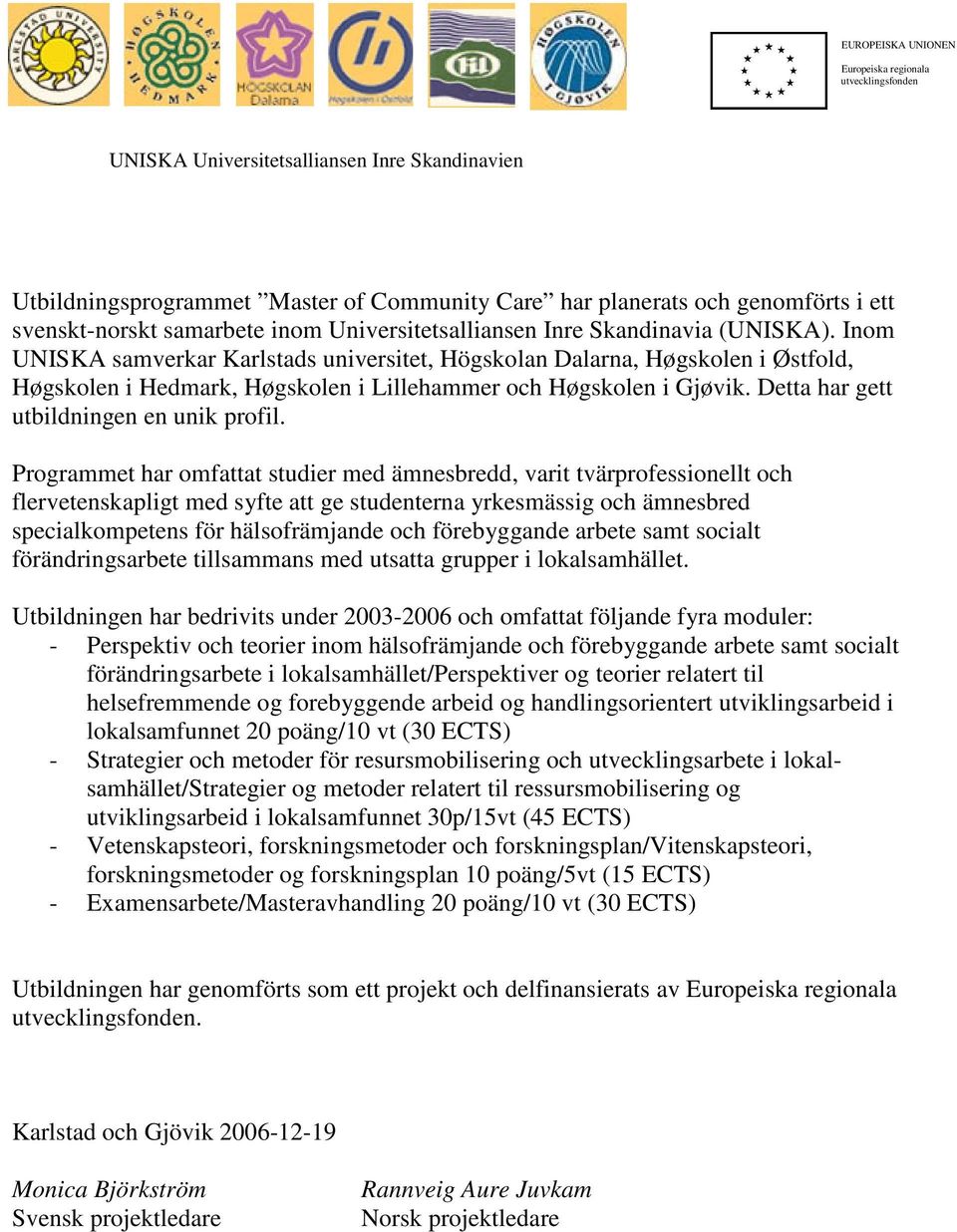 KARLSTAD UNIVERSITY

HØGSKOLEN HEDMARK

HÖGSKOLAN Dalarna

Høgskolen i Østfold

HiL

HØGSKOLEN I GJØVIK

EUROPEISKA UNIONEN
Europeiska regionala utvecklingsfonden

UNISKA Universitetsalliansen Inre Skandinavien

Utbildningsprogrammet ”Master of Community Care” har planerats och genomförts i ett svenskt-norskt samarbete inom Universitetsalliansen Inre Skandinavia (UNISKA). Inom UNISKA samverkar Karlstads universitet, Högskolan Dalarna, Høgskolen i Østfold, Høgskolen i Hedmark, Høgskolen i Lillehammer och Høgskolen i Gjøvik. Detta har gett utbildningen en unik profil.

Programmet har omfattat studier med ämnesbredd, varit tvärprofessionellt och flervetenskapligt med syfte att ge studenterna yrkesmässig och ämnesbred specialkompetens för hälsofrämjande och förebyggande arbete samt socialt förändringsarbete tillsammans med utsatta grupper i lokalsamhället.

Utbildningen har bedrivits under 2003-2006 och omfattat följande fyra moduler:
- Perspektiv och teorier inom hälsofrämjande och förebyggande arbete samt socialt förändringsarbete i lokalsamhället/Perspektiver og teorier relatert til helsefremmende og forebyggende arbeid og handlingsorientert utviklingsarbeid i lokalsamfunnet 20 poäng/10 vt (30 ECTS)
- Strategier och metoder för resursmobilisering och utvecklingsarbete i lokalsamhället/Strategier og metoder relatert til ressursmobilisering og utviklingsarbeid i lokalsamfunnet 30p/15vt (45 ECTS)
- Vetenskapsteori, forskningsmetoder och forskningsplan/Vitenskapsteori, forskningsmetoder og forskningsplan 10 poäng/5vt (15 ECTS)
- Examensarbete/Masteravhandling 20 poäng/10 vt (30 ECTS)

Utbildningen har genomförts som ett projekt och delfinansierats av Europeiska regionala utvecklingsfonden.

Karlstad och Gjövik 2006-12-19

Monica Björkström
Svensk projektledare

Rannveig Aure Juvkam
Norsk projektledare